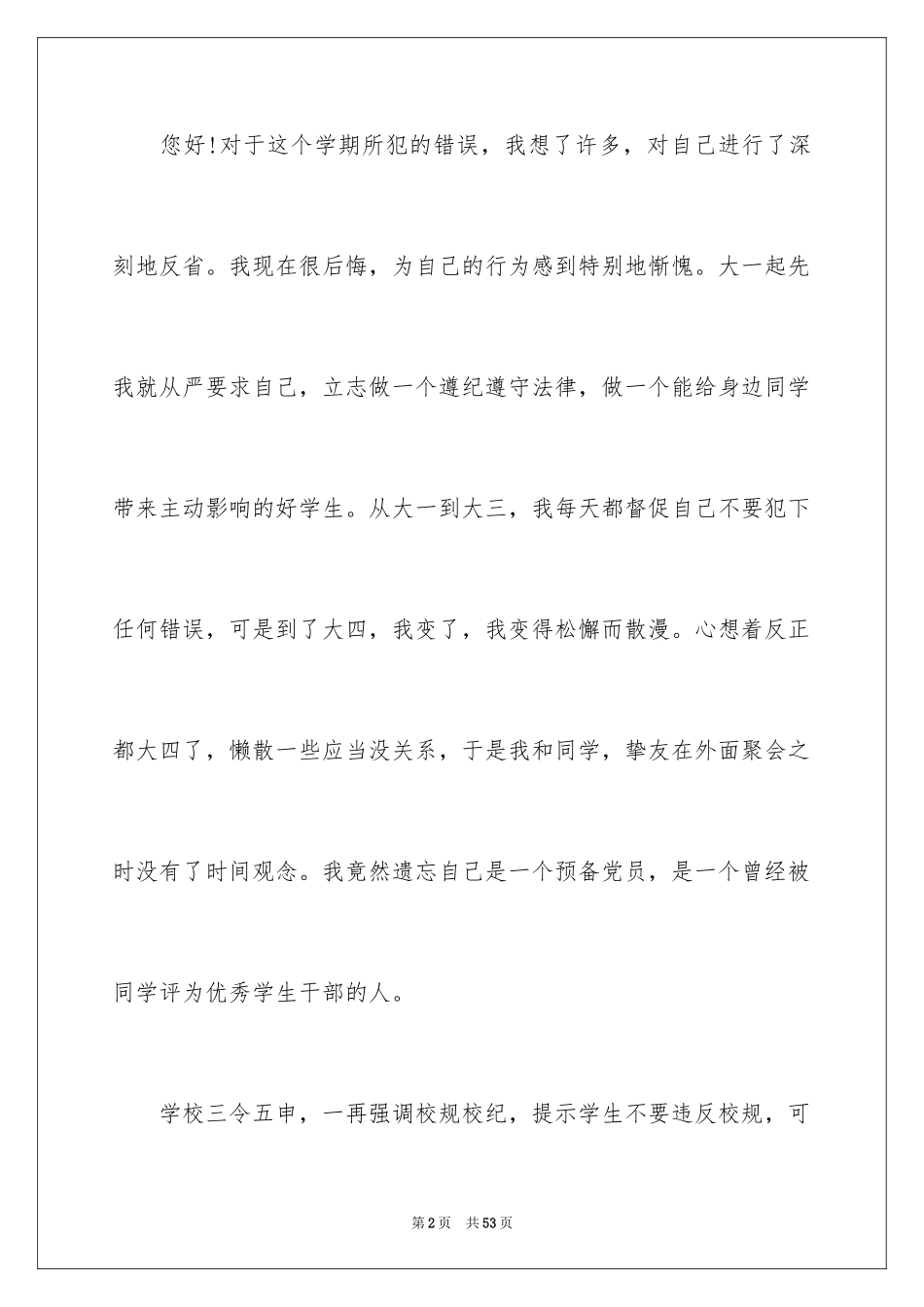 您好!对于这个学期所犯的错误，我想了许多，对自己进行了深刻地反省。我现在很后悔，为自己的行为感到特别地惭愧。大一起先我就从严要求自己，立志做一个遵纪遵守法律，做一个能给身边同学带来主动影响的好学生。从大一到大三，我每天都督促自己不要犯下任何错误，可是到了大四，我变了，我变得松懈而散漫。心想着反正都大四了，懒散一些应当没关系，于是我和同学，挚友在外面聚会之时没有了时间观念。我竟然遗忘自己是一个预备党员，是一个曾经被同学评为优秀学生干部的人。

学校三令五申，一再强调校规校纪，提示学生不要违反校规，可

第2页 共53页